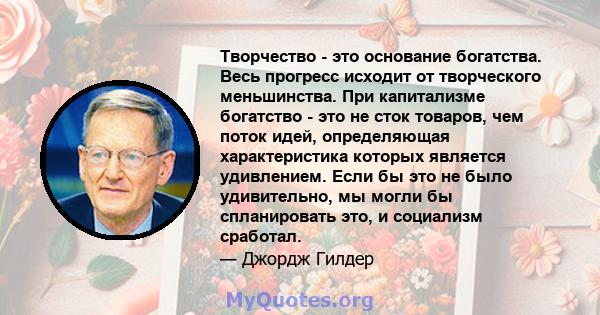 Творчество - это основание богатства. Весь прогресс исходит от творческого меньшинства. При капитализме богатство - это не сток товаров, чем поток идей, определяющая характеристика которых является удивлением. Если бы это не было удивительно, мы могли бы спланировать это, и социализм сработал.
— Джордж Гилдер

MyQuotes.org